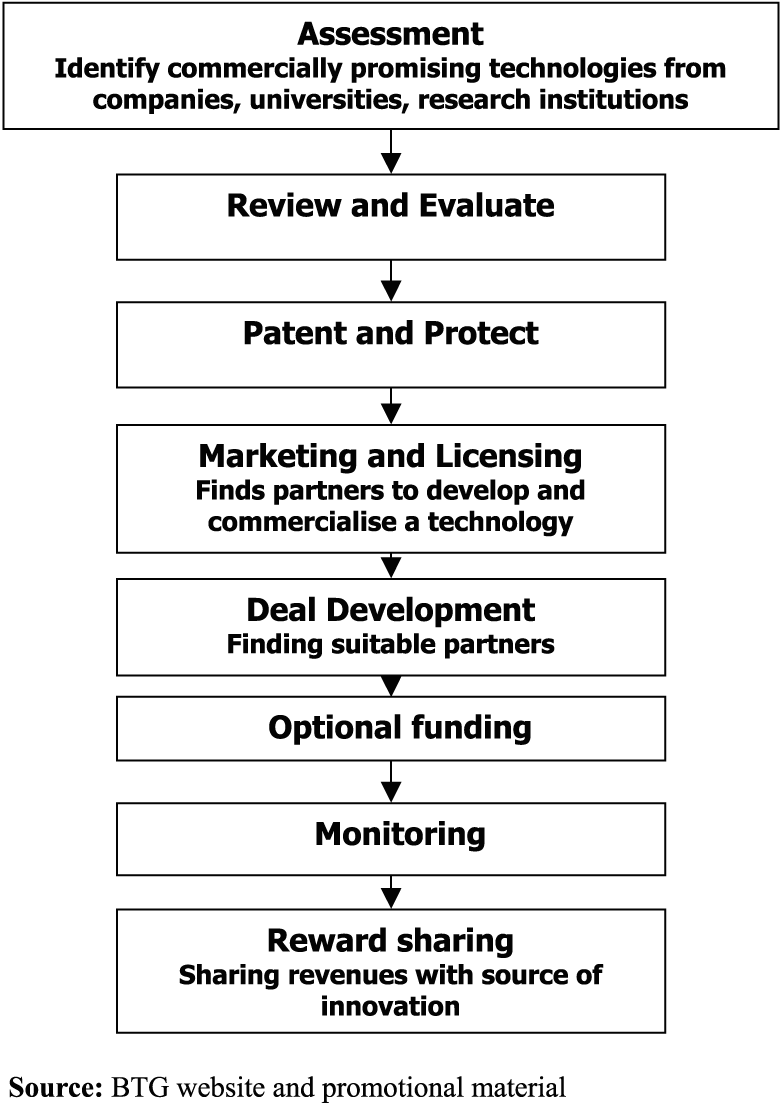 Assessment
Identify commercially promising technologies from companies, universities, research institutions

Review and Evaluate

Patent and Protect

Marketing and Licensing
Finds partners to develop and commercialise a technology

Deal Development
Finding suitable partners

Optional funding

Monitoring

Reward sharing
Sharing revenues with source of innovation

Source: BTG website and promotional material